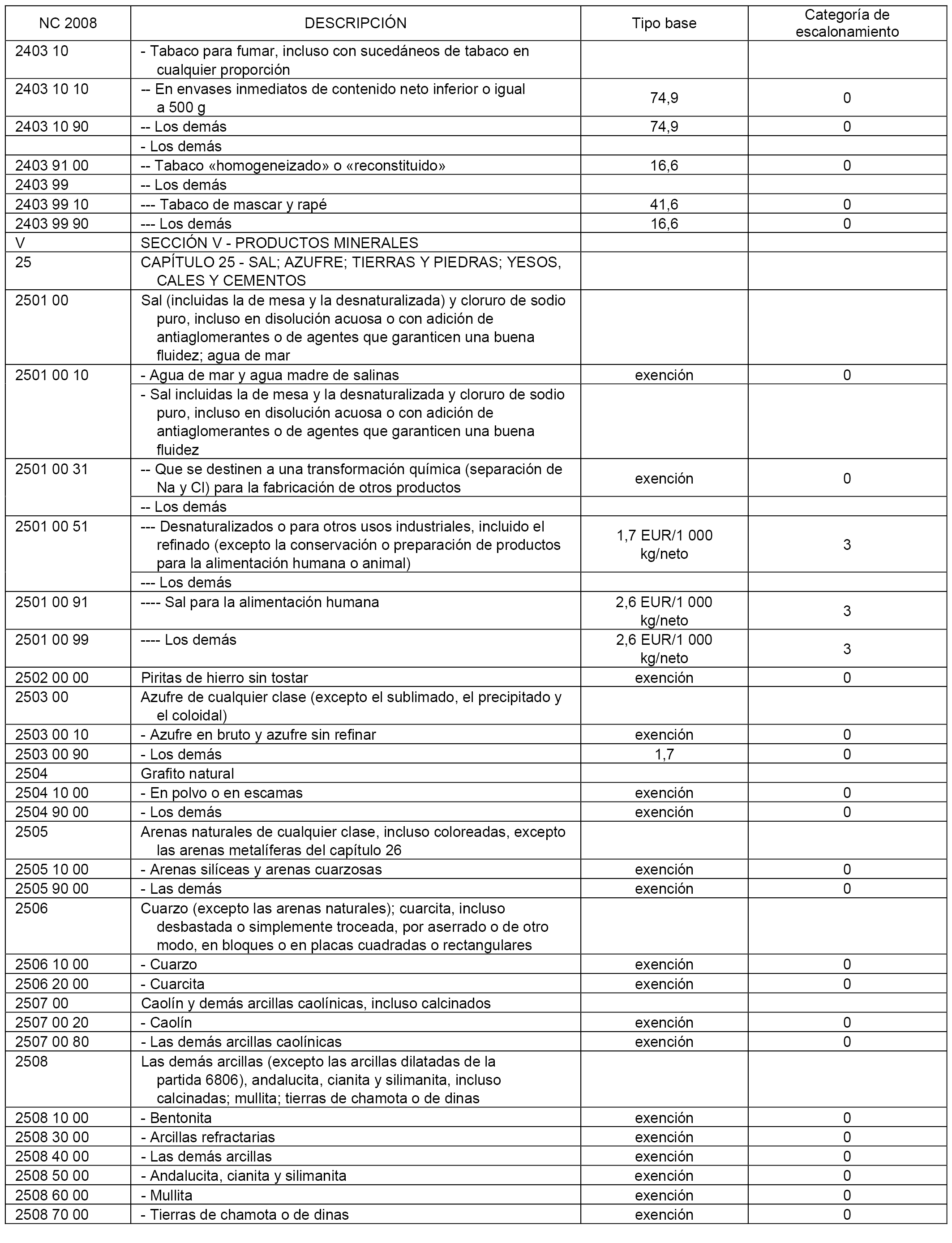 | NC 2008 | DESCRIPCIÓN | Tipo base | Categoría de escalonamiento |
|---|---|---|---|
| 2403 10 | - Tabaco para fumar, incluso con sucedáneos de tabaco en cualquier proporción | | |
| 2403 10 10 | -- En envases inmediatos de contenido neto inferior o igual a 500 g | 74,9 | 0 |
| 2403 10 90 | -- Los demás | 74,9 | 0 |
| | - Los demás | | |
| 2403 91 00 | -- Tabaco «homogeneizado» o «reconstituido» | 16,6 | 0 |
| 2403 99 | -- Los demás | | |
| 2403 99 10 | --- Tabaco de mascar y rapé | 41,6 | 0 |
| 2403 99 90 | --- Los demás | 16,6 | 0 |
| V | SECCIÓN V - PRODUCTOS MINERALES | | |
| 25 | CAPÍTULO 25 - SAL; AZUFRE; TIERRAS Y PIEDRAS; YESOS, CALES Y CEMENTOS | | |
| 2501 00 | Sal (incluidas la de mesa y la desnaturalizada) y cloruro de sodio puro, incluso en disolución acuosa o con adición de antiaglomerantes o de agentes que garanticen una buena fluidez; agua de mar | | |
| 2501 00 10 | - Agua de mar y agua madre de salinas | exención | 0 |
| | - Sal incluidas la de mesa y la desnaturalizada y cloruro de sodio puro, incluso en disolución acuosa o con adición de antiaglomerantes o de agentes que garanticen una buena fluidez | | |
| 2501 00 31 | -- Que se destinen a una transformación química (separación de Na y Cl) para la fabricación de otros productos | exención | 0 |
| | -- Los demás | | |
| 2501 00 51 | --- Desnaturalizados o para otros usos industriales, incluido el refinado (excepto la conservación o preparación de productos para la alimentación humana o animal) | 1,7 EUR/1 000 kg/neto | 3 |
| | --- Los demás | | |
| 2501 00 91 | ---- Sal para la alimentación humana | 2,6 EUR/1 000 kg/neto | 3 |
| 2501 00 99 | ---- Los demás | 2,6 EUR/1 000 kg/neto | 3 |
| 2502 00 00 | Piritas de hierro sin tostar | exención | 0 |
| 2503 00 | Azufre de cualquier clase (excepto el sublimado, el precipitado y el coloidal) | | |
| 2503 00 10 | - Azufre en bruto y azufre sin refinar | exención | 0 |
| 2503 00 90 | - Los demás | 1,7 | 0 |
| 2504 | Grafito natural | | |
| 2504 10 00 | - En polvo o en escamas | exención | 0 |
| 2504 90 00 | - Los demás | exención | 0 |
| 2505 | Arenas naturales de cualquier clase, incluso coloreadas, excepto las arenas metalíferas del capítulo 26 | | |
| 2505 10 00 | - Arenas silíceas y arenas cuarzosas | exención | 0 |
| 2505 90 00 | - Las demás | exención | 0 |
| 2506 | Cuarzo (excepto las arenas naturales); cuarcita, incluso desbastada o simplemente troceada, por aserrado o de otro modo, en bloques o en placas cuadradas o rectangulares | | |
| 2506 10 00 | - Cuarzo | exención | 0 |
| 2506 20 00 | - Cuarcita | exención | 0 |
| 2507 00 | Caolín y demás arcillas caolínicas, incluso calcinados | | |
| 2507 00 20 | - Caolín | exención | 0 |
| 2507 00 80 | - Las demás arcillas caolínicas | exención | 0 |
| 2508 | Las demás arcillas (excepto las arcillas dilatadas de la partida 6806), andalucita, cianita y silimanita, incluso calcinadas; mullita; tierras de chamota o de dinas | | |
| 2508 10 00 | - Bentonita | exención | 0 |
| 2508 30 00 | - Arcillas refractarias | exención | 0 |
| 2508 40 00 | - Las demás arcillas | exención | 0 |
| 2508 50 00 | - Andalucita, cianita y silimanita | exención | 0 |
| 2508 60 00 | - Mullita | exención | 0 |
| 2508 70 00 | - Tierras de chamota o de dinas | exención | 0 |